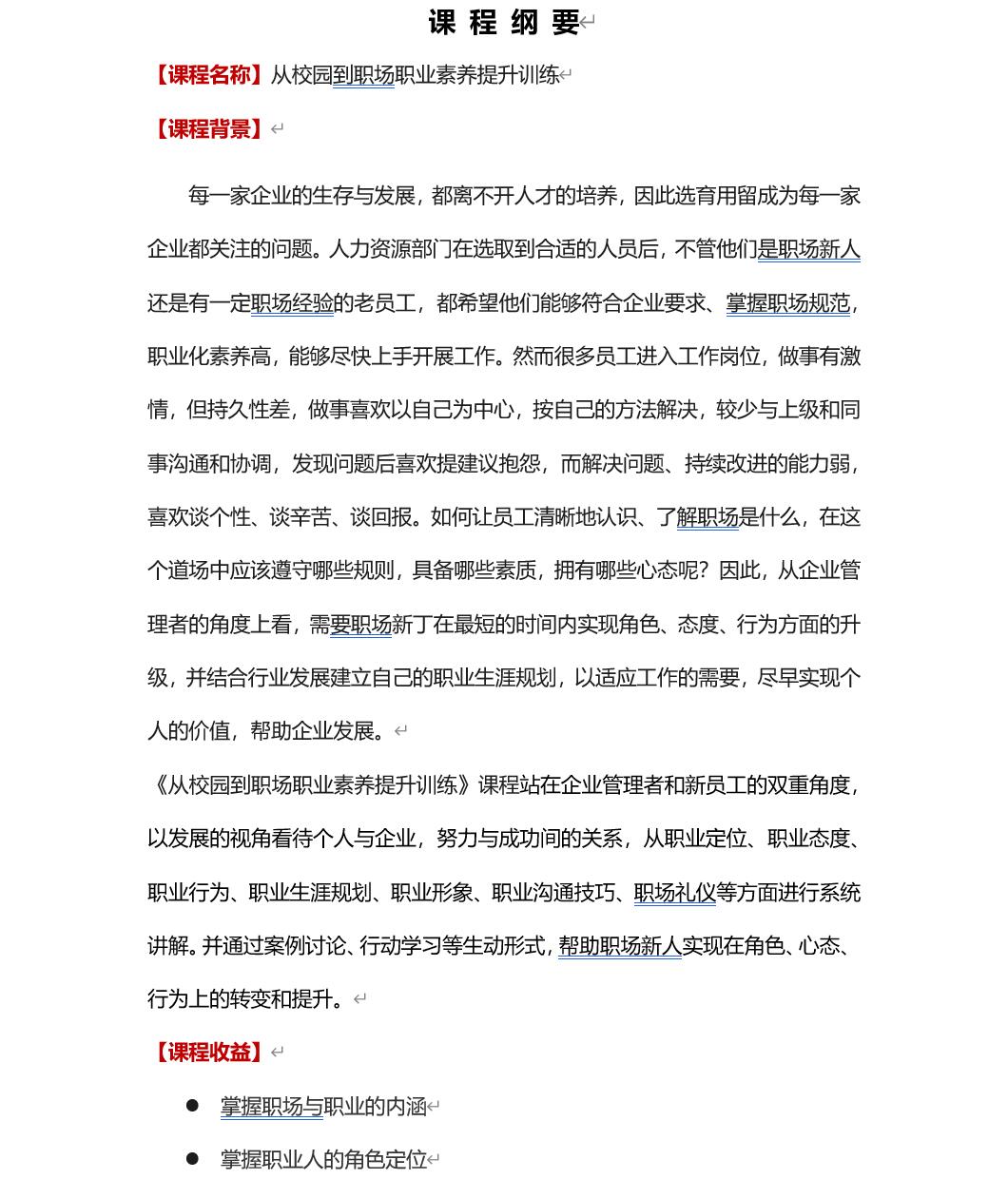 课 程 纲 要

【课程名称】从校园到职场职业素养提升训练

【课程背景】

每一家企业的生存与发展，都离不开人才的培养，因此选育用留成为每一家企业都关注的问题。人力资源部门在选取到合适的人员后，不管他们是职场新人还是有一定职场经验的老员工，都希望他们能够符合企业要求、掌握职场规范，职业化素养高，能够尽快上手开展工作。然而很多员工进入工作岗位，做事有激情，但持久性差，做事喜欢以自己为中心，按自己的方法解决，较少与上级和同事沟通和协调，发现问题后喜欢提建议抱怨，而解决问题、持续改进的能力弱，喜欢谈个性、谈辛苦、谈回报。如何让员工清晰地认识、了解职场是什么，在这个道场中应该遵守哪些规则，具备哪些素质，拥有哪些心态呢？因此，从企业管理者的角度上看，需要职场新丁在最短的时间内实现角色、态度、行为方面的升级，并结合行业发展建立自己的职业生涯规划，以适应工作的需要，尽早实现个人的价值，帮助企业发展。

《从校园到职场职业素养提升训练》课程站在企业管理者和新员工的双重角度，以发展的视角看待个人与企业，努力与成功间的关系，从职业定位、职业态度、职业行为、职业生涯规划、职业形象、职业沟通技巧、职场礼仪等方面进行系统讲解。并通过案例讨论、行动学习等生动形式，帮助职场新人实现在角色、心态、行为上的转变和提升。

【课程收益】

● 掌握职场与职业的内涵
● 掌握职业人的角色定位